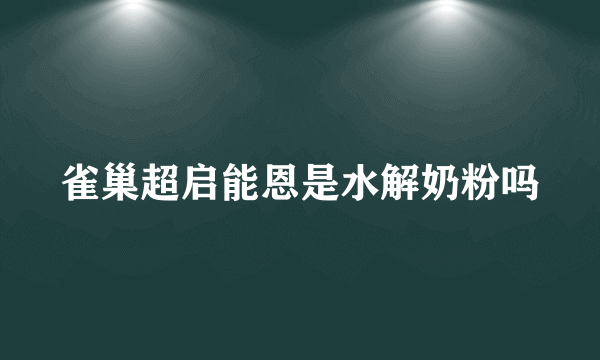 雀巢超启能恩是水解奶粉吗